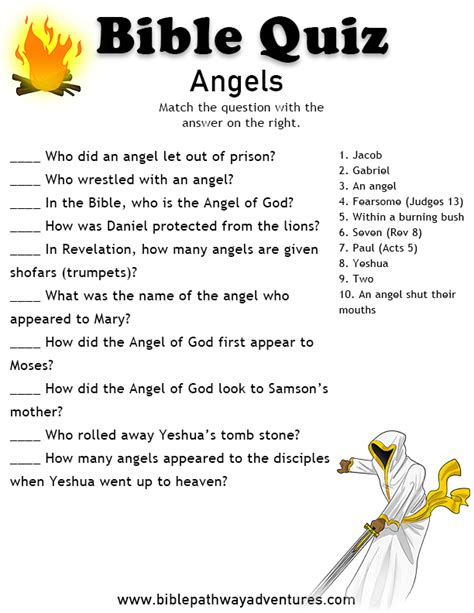 Bible Quiz
Angels

Match the question with the answer on the right.

____ Who did an angel let out of prison?
____ Who wrestled with an angel?
____ In the Bible, who is the Angel of God?
____ How was Daniel protected from the lions?
____ In Revelation, how many angels are given shofars (trumpets)?
____ What was the name of the angel who appeared to Mary?
____ How did the Angel of God first appear to Moses?
____ How did the Angel of God look to Samson's mother?
____ Who rolled away Yeshua's tomb stone?
____ How many angels appeared to the disciples when Yeshua went up to heaven?

1. Jacob
2. Gabriel
3. An angel
4. Fearsome (Judges 13)
5. Within a burning bush
6. Seven (Rev 8)
7. Paul (Acts 5)
8. Yeshua
9. Two
10. An angel shut their mouths

www.biblepathwayadventures.com